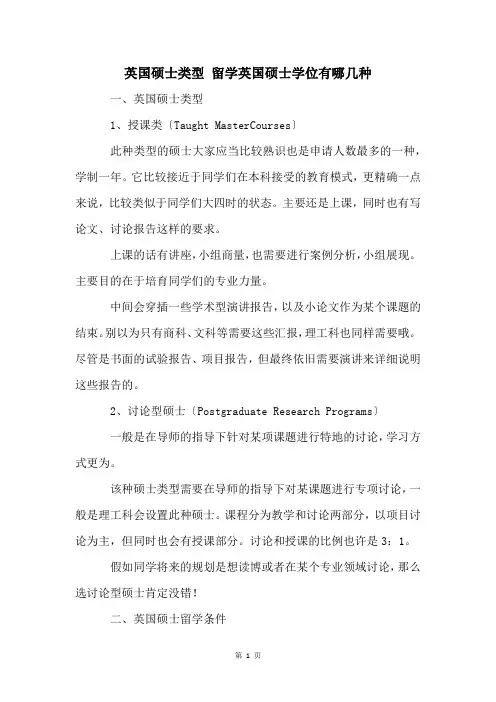 英国硕士类型 留学英国硕士学位有哪几种

一、英国硕士类型

1、授课类〔Taught MasterCourses〕

此种类型的硕士大家应当比较熟识也是申请人数最多的一种，学制一年。它比较接近于同学们在本科接受的教育模式，更精确一点来说，比较类似于同学们大四时的状态。主要还是上课，同时也有写论文、讨论报告这样的要求。

上课的话有讲座，小组商量，也需要进行案例分析，小组展现。主要目的在于培育同学们的专业力量。

中间会穿插一些学术型演讲报告，以及小论文作为某个课题的结束。别以为只有商科、文科等需要这些汇报，理工科也同样需要哦。尽管是书面的试验报告、项目报告，但最终依旧需要演讲来详细说明这些报告的。

2、讨论型硕士〔Postgraduate Research Programs〕

一般是在导师的指导下针对某项课题进行特地的讨论，学习方式更为。

该种硕士类型需要在导师的指导下对某课题进行专项讨论，一般是理工科会设置此种硕士。课程分为教学和讨论两部分，以项目讨论为主，但同时也会有授课部分。讨论和授课的比例也许是 3：1。

假如同学将来的规划是想读博或者在某个专业领域讨论，那么选讨论型硕士肯定没错！

二、英国硕士留学条件

第 1 页